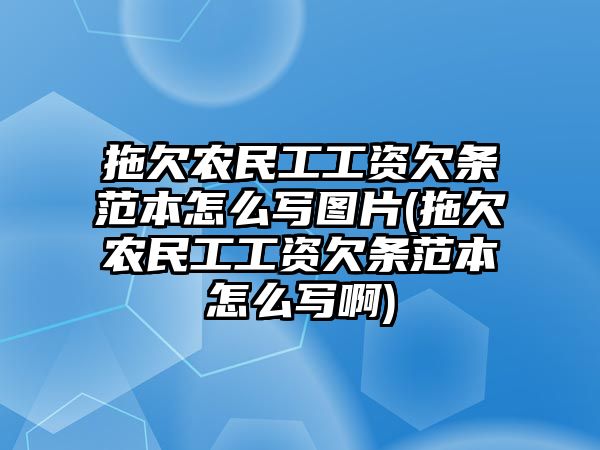 拖欠农民工工资欠条范本怎么写图片(拖欠农民工工资欠条范本怎么写啊)